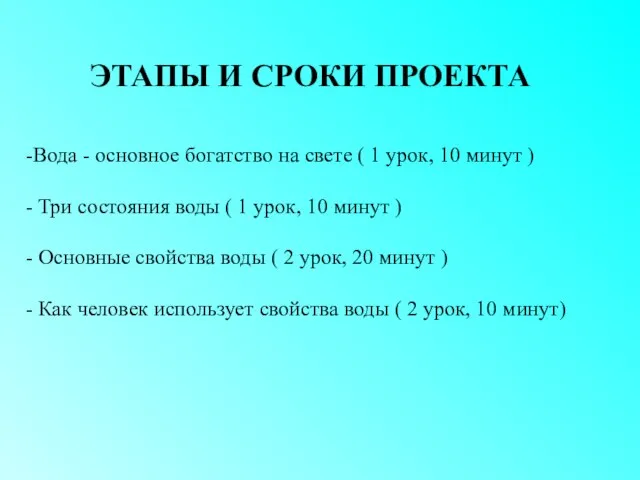 ЭТАПЫ И СРОКИ ПРОЕКТА

-Вода - основное богатство на свете ( 1 урок, 10 минут )

- Три состояния воды ( 1 урок, 10 минут )

- Основные свойства воды ( 2 урок, 20 минут )

- Как человек использует свойства воды ( 2 урок, 10 минут)